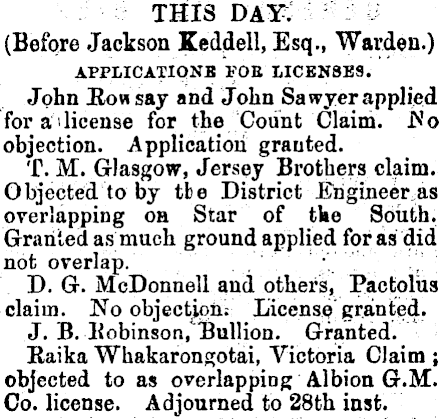 THIS DAY.
(Before Jackson Keddell, Esq., Warden.)
APPLICATIONE FOR LICENSES.

John Rowsay and John Sawyer applied for a license for the Count Claim. No objection. Application granted.

T. M. Glasgow, Jersey Brothers claim. Objected to by the District Engineer as overlapping on Star of the South. Granted as much ground applied for as did not overlap.

D. G. McDonnell and others, Pactolus claim. No objection. License granted.

J. B. Robinson, Bullion. Granted.

Raika Whakarongotai, Victoria Claim; objected to as overlapping Albion G.M. Co. license. Adjourned to 28th inst.